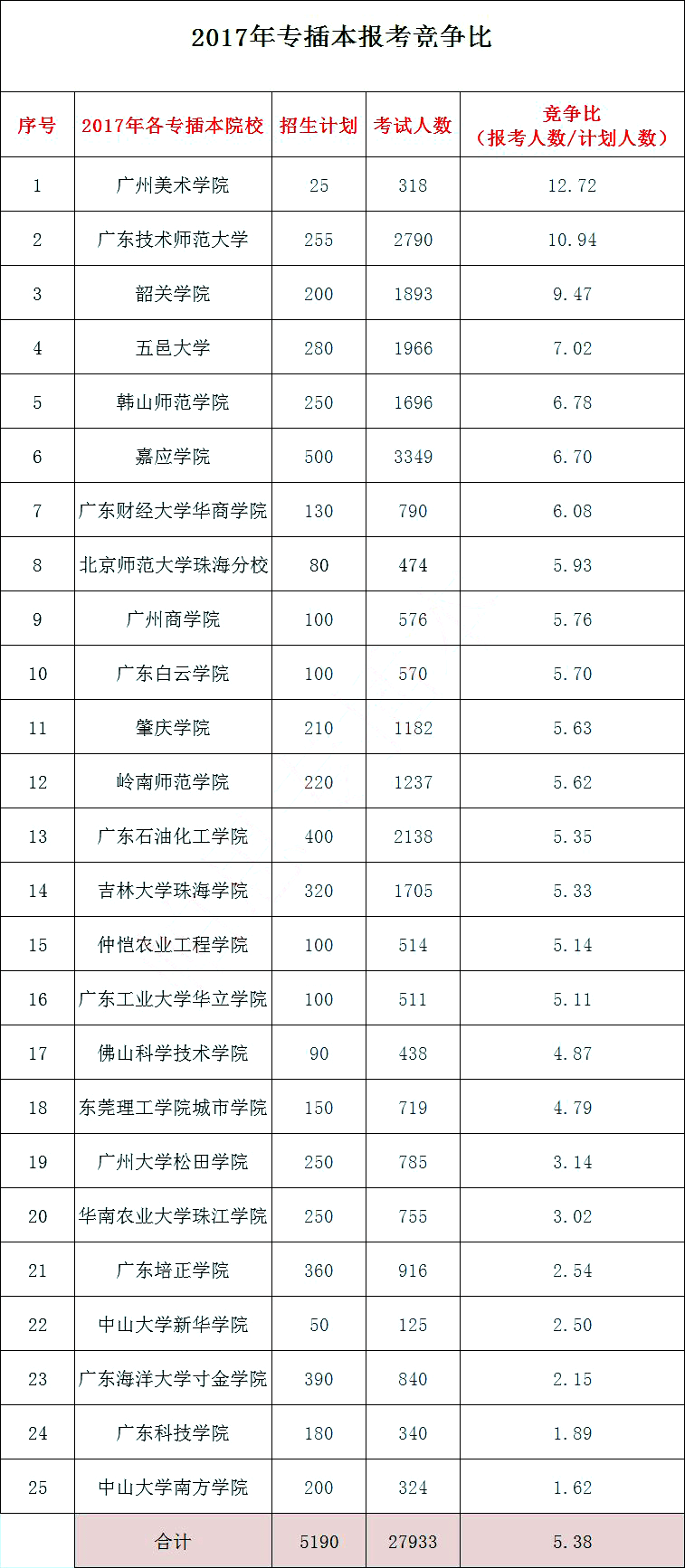 2017年专插本报考竞争比

| 序号 | 2017年各专插本院校 | 招生计划 | 考试人数 | 竞争比（报考人数/计划人数） |
|---|---|---|---|---|
| 1 | 广州美术学院 | 25 | 318 | 12.72 |
| 2 | 广东技术师范大学 | 255 | 2790 | 10.94 |
| 3 | 韶关学院 | 200 | 1893 | 9.47 |
| 4 | 五邑大学 | 280 | 1966 | 7.02 |
| 5 | 韩山师范学院 | 250 | 1696 | 6.78 |
| 6 | 嘉应学院 | 500 | 3349 | 6.70 |
| 7 | 广东财经大学华商学院 | 130 | 790 | 6.08 |
| 8 | 北京师范大学珠海分校 | 80 | 474 | 5.93 |
| 9 | 广州商学院 | 100 | 576 | 5.76 |
| 10 | 广东白云学院 | 100 | 570 | 5.70 |
| 11 | 肇庆学院 | 210 | 1182 | 5.63 |
| 12 | 岭南师范学院 | 220 | 1237 | 5.62 |
| 13 | 广东石油化工学院 | 400 | 2138 | 5.35 |
| 14 | 吉林大学珠海学院 | 320 | 1705 | 5.33 |
| 15 | 仲恺农业工程学院 | 100 | 514 | 5.14 |
| 16 | 广东工业大学华立学院 | 100 | 511 | 5.11 |
| 17 | 佛山科学技术学院 | 90 | 438 | 4.87 |
| 18 | 东莞理工学院城市学院 | 150 | 719 | 4.79 |
| 19 | 广州大学松田学院 | 250 | 785 | 3.14 |
| 20 | 华南农业大学珠江学院 | 250 | 755 | 3.02 |
| 21 | 广东培正学院 | 360 | 916 | 2.54 |
| 22 | 中山大学新华学院 | 50 | 125 | 2.50 |
| 23 | 广东海洋大学寸金学院 | 390 | 840 | 2.15 |
| 24 | 广东科技学院 | 180 | 340 | 1.89 |
| 25 | 中山大学南方学院 | 200 | 324 | 1.62 |
|  | 合计 | 5190 | 27933 | 5.38 |